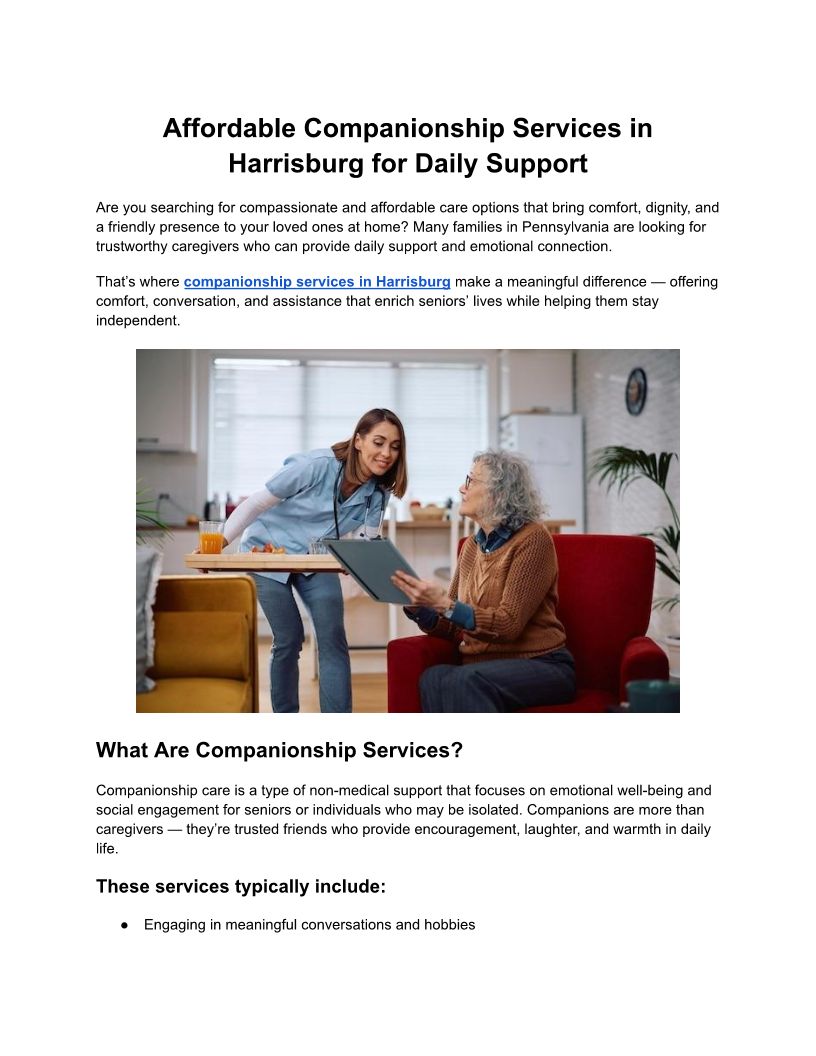 Affordable Companionship Services in Harrisburg for Daily Support

Are you searching for compassionate and affordable care options that bring comfort, dignity, and a friendly presence to your loved ones at home? Many families in Pennsylvania are looking for trustworthy caregivers who can provide daily support and emotional connection.

That's where companionship services in Harrisburg make a meaningful difference — offering comfort, conversation, and assistance that enrich seniors' lives while helping them stay independent.

What Are Companionship Services?

Companionship care is a type of non-medical support that focuses on emotional well-being and social engagement for seniors or individuals who may be isolated. Companions are more than caregivers — they're trusted friends who provide encouragement, laughter, and warmth in daily life.

These services typically include:

● Engaging in meaningful conversations and hobbies